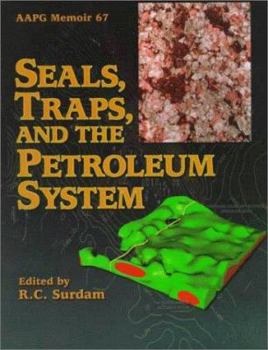 AAPG Memoir 67

SEALS, TRAPS, AND THE PETROLEUM SYSTEM

Edited by
R.C. Surdam